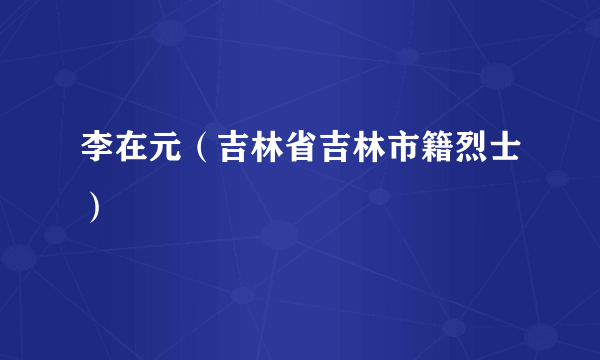 李在元（吉林省吉林市籍烈士）